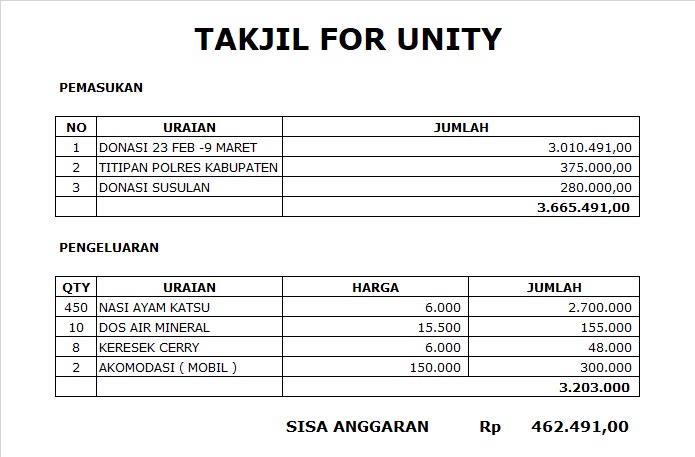 TAKJIL FOR UNITY

PEMASUKAN

| NO | URAIAN | JUMLAH |
|---|---|---|
| 1 | DONASI 23 FEB -9 MARET | 3.010.491,00 |
| 2 | TITIPAN POLRES KABUPATEN | 375.000,00 |
| 3 | DONASI SUSULAN | 280.000,00 |
| | | 3.665.491,00 |

PENGELUARAN

| QTY | URAIAN | HARGA | JUMLAH |
|---|---|---|---|
| 450 | NASI AYAM KATSU | 6.000 | 2.700.000 |
| 10 | DOS AIR MINERAL | 15.500 | 155.000 |
| 8 | KERESEK CERRY | 6.000 | 48.000 |
| 2 | AKOMODASI ( MOBIL ) | 150.000 | 300.000 |
| | | | 3.203.000 |

SISA ANGGARAN Rp 462.491,00